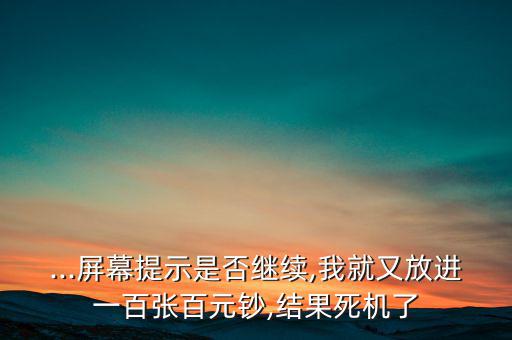 ...屏幕提示是否继续,我就又放进一百张百元钞,结果死机了